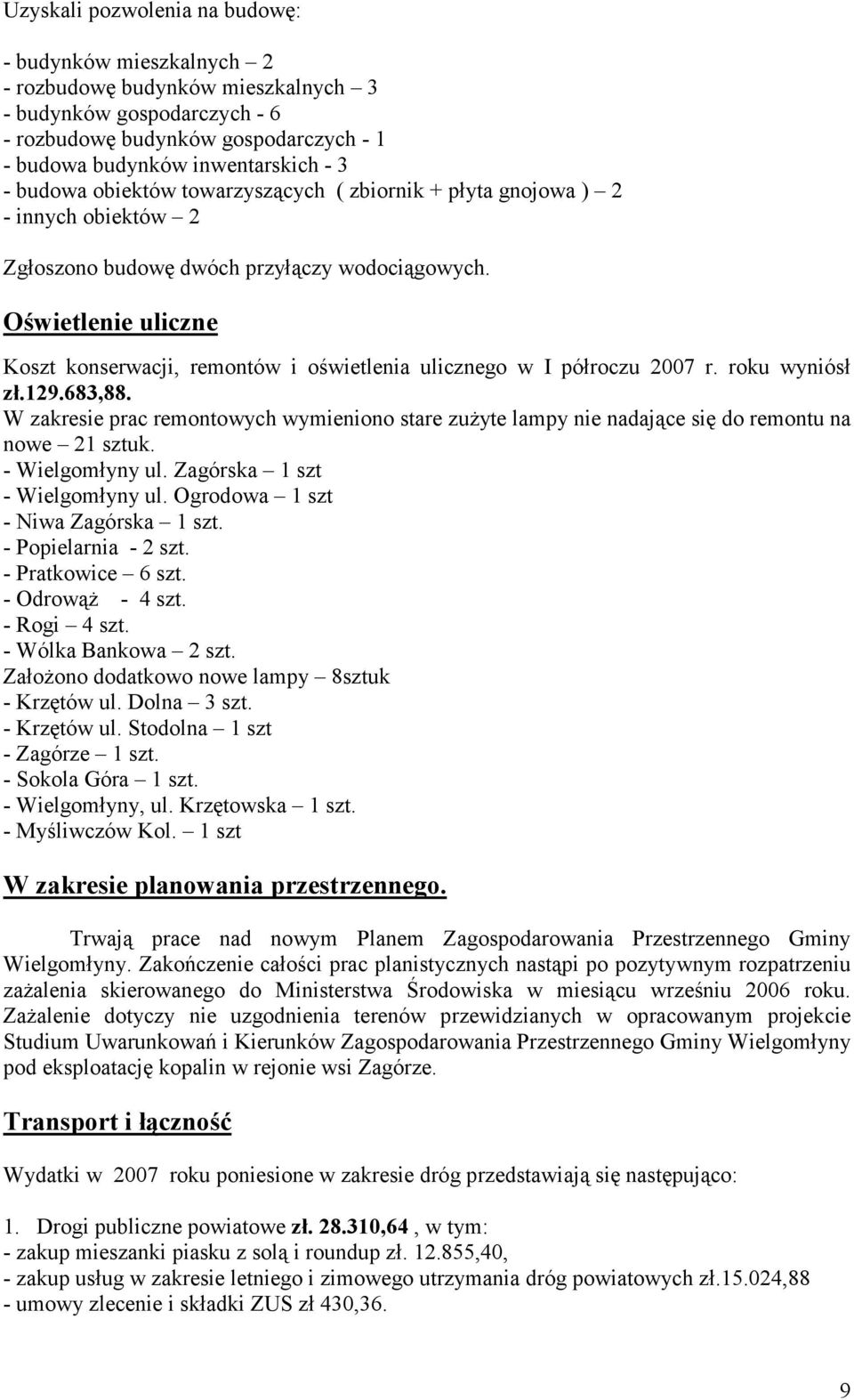 Uzyskali pozwolenia na budowę:

- budynków mieszkalnych – 2
- rozbudowę budynków mieszkalnych – 3
- budynków gospodarczych - 6
- rozbudowę budynków gospodarczych - 1
- budowa budynków inwentarskich - 3
- budowa obiektów towarzyszących ( zbiornik + płyta gnojowa ) – 2
- innych obiektów – 2

Zgłoszono budowę dwóch przyłączy wodociągowych.

Oświetlenie uliczne

Koszt konserwacji, remontów i oświetlenia ulicznego w I półroczu 2007 r. roku wyniósł zł.129.683,88.
W zakresie prac remontowych wymieniono stare zużyte lampy nie nadające się do remontu na nowe – 21 sztuk.
- Wielgomłyny ul. Zagórska – 1 szt
- Wielgomłyny ul. Ogrodowa – 1 szt
- Niwa Zagórska – 1 szt.
- Popielarnia - 2 szt.
- Pratkowice – 6 szt.
- Odrowąż - 4 szt.
- Rogi – 4 szt.
- Wólka Bankowa – 2 szt.
Założono dodatkowo nowe lampy – 8sztuk
- Krzętów ul. Dolna – 3 szt.
- Krzętów ul. Stodolna – 1 szt
- Zagórze – 1 szt.
- Sokola Góra – 1 szt.
- Wielgomłyny, ul. Krzętowska – 1 szt.
- Myśliwczów Kol. – 1 szt

W zakresie planowania przestrzennego.

Trwają prace nad nowym Planem Zagospodarowania Przestrzennego Gminy Wielgomłyny. Zakończenie całości prac planistycznych nastąpi po pozytywnym rozpatrzeniu zażalenia skierowanego do Ministerstwa Środowiska w miesiącu wrześniu 2006 roku. Zażalenie dotyczy nie uzgodnienia terenów przewidzianych w opracowanym projekcie Studium Uwarunkowań i Kierunków Zagospodarowania Przestrzennego Gminy Wielgomłyny pod eksploatację kopalin w rejonie wsi Zagórze.

Transport i łączność

Wydatki w 2007 roku poniesione w zakresie dróg przedstawiają się następująco:

1. Drogi publiczne powiatowe zł. 28.310,64 , w tym:
- zakup mieszanki piasku z solą i roundup zł. 12.855,40,
- zakup usług w zakresie letniego i zimowego utrzymania dróg powiatowych zł.15.024,88
- umowy zlecenie i składki ZUS zł 430,36.

9